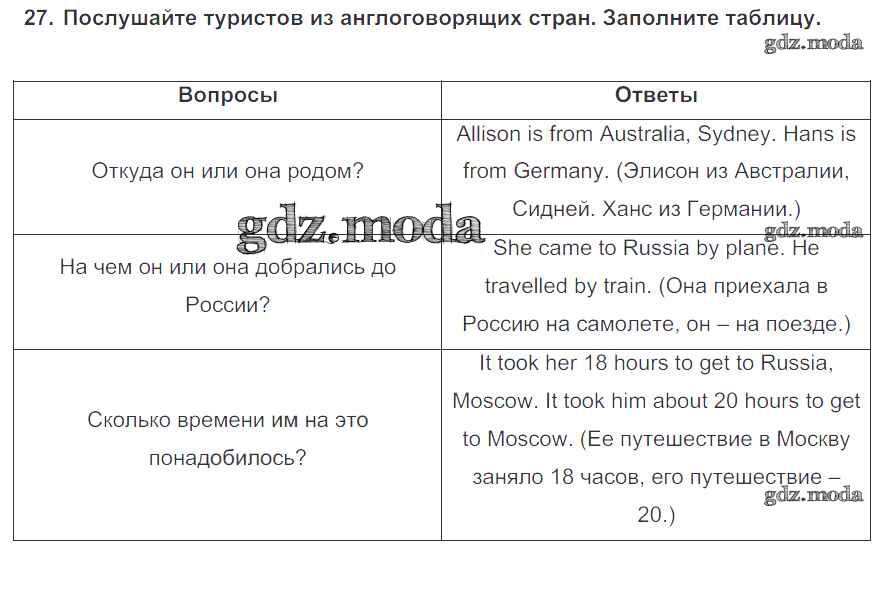 27. Послушайте туристов из англоговорящих стран. Заполните таблицу.

gdz.moda

| Вопросы | Ответы |
|---|---|
| Откуда он или она родом? | Allison is from Australia, Sydney. Hans is from Germany. (Элисон из Австралии, Сидней. Ханс из Германии.) |
| На чем он или она добрались до России? | She came to Russia by plane. He travelled by train. (Она приехала в Россию на самолете, он – на поезде.) |
| Сколько времени им на это понадобилось? | It took her 18 hours to get to Russia, Moscow. It took him about 20 hours to get to Moscow. (Ее путешествие в Москву заняло 18 часов, его путешествие – 20.) |

gdz.moda
gdz.moda
gdz.moda